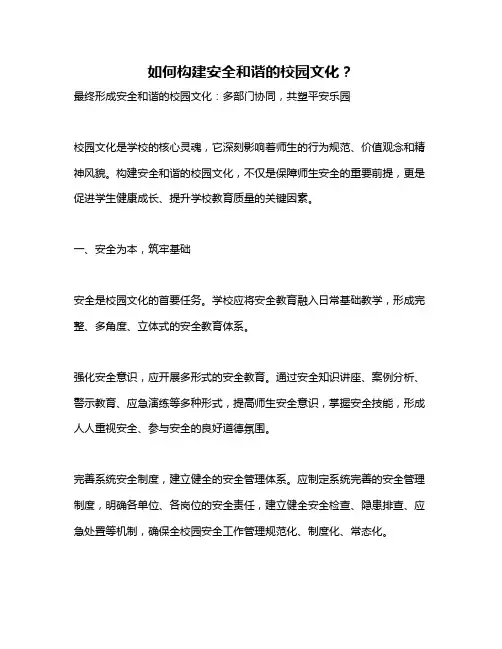 如何构建安全和谐的校园文化？

最终形成安全和谐的校园文化：多部门协同，共塑平安乐园

校园文化是学校的核心灵魂，它深刻影响着师生的行为规范、价值观念和精神风貌。构建安全和谐的校园文化，不仅是保障师生安全的重要前提，更是促进学生健康成长、提升学校教育质量的关键因素。

一、安全为本，筑牢基础

安全是校园文化的首要任务。学校应将安全教育融入日常基础教学，形成完整、多角度、立体式的安全教育体系。

强化安全意识，应开展多形式的安全教育。通过安全知识讲座、案例分析、警示教育、应急演练等多种形式，提高师生安全意识，掌握安全技能，形成人人重视安全、参与安全的良好道德氛围。

完善系统安全制度，建立健全的安全管理体系。应制定系统完善的安全管理制度，明确各单位、各岗位的安全责任，建立健全安全检查、隐患排查、应急处置等机制，确保全校园安全工作管理规范化、制度化、常态化。